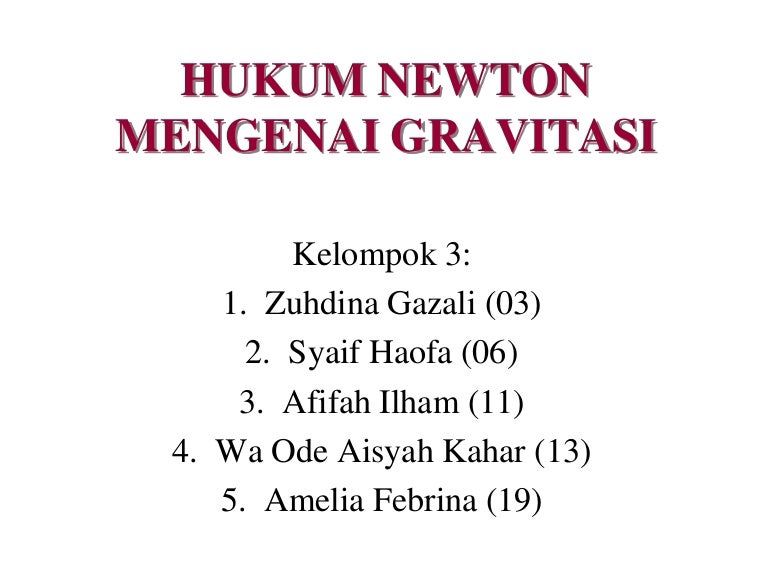 HUKUM NEWTON MENGENAI GRAVITASI

Kelompok 3:
1. Zuhdina Gazali (03)
2. Syaif Haofa (06)
3. Afifah Ilham (11)
4. Wa Ode Aisyah Kahar (13)
5. Amelia Febrina (19)